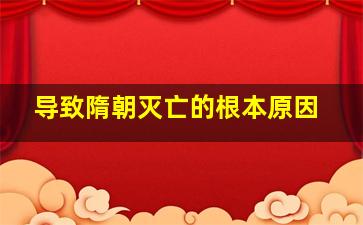 导致隋朝灭亡的根本原因